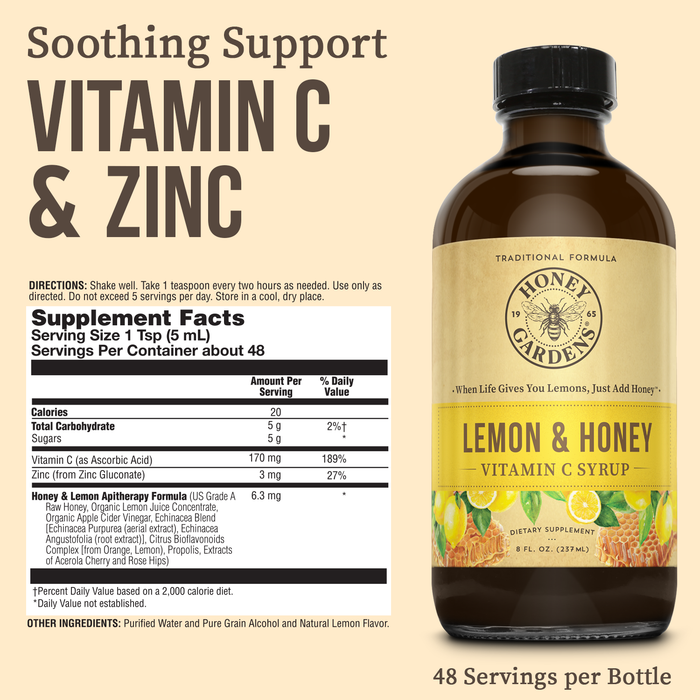 Soothing Support
VITAMIN C & ZINC

DIRECTIONS: Shake well. Take 1 teaspoon every two hours as needed. Use only as directed. Do not exceed 5 servings per day. Store in a cool, dry place.

Supplement Facts
Serving Size 1 Tsp (5 mL)
Servings Per Container about 48

| | Amount Per Serving | % Daily Value |
|---|---|---|
| Calories | 20 | |
| Total Carbohydrate | 5 g | 2%† |
| Sugars | 5 g | * |
| Vitamin C (as Ascorbic Acid) | 170 mg | 189% |
| Zinc (from Zinc Gluconate) | 3 mg | 27% |
| Honey & Lemon Apitherapy Formula (US Grade A Raw Honey, Organic Lemon Juice Concentrate, Organic Apple Cider Vinegar, Echinacea Blend [Echinacea Purpurea (aerial extract), Echinacea Angustofolia (root extract)], Citrus Bioflavonoids Complex [from Orange, Lemon), Propolis, Extracts of Acerola Cherry and Rose Hips) | 6.3 mg | * |

†Percent Daily Value based on a 2,000 calorie diet.
*Daily Value not established.

OTHER INGREDIENTS: Purified Water and Pure Grain Alcohol and Natural Lemon Flavor.

TRADITIONAL FORMULA
HONEY GARDENS
19 65
When Life Gives You Lemons, Just Add Honey™
LEMON & HONEY
VITAMIN C SYRUP
DIETARY SUPPLEMENT
8 FL. OZ. (237ML)

48 Servings per Bottle